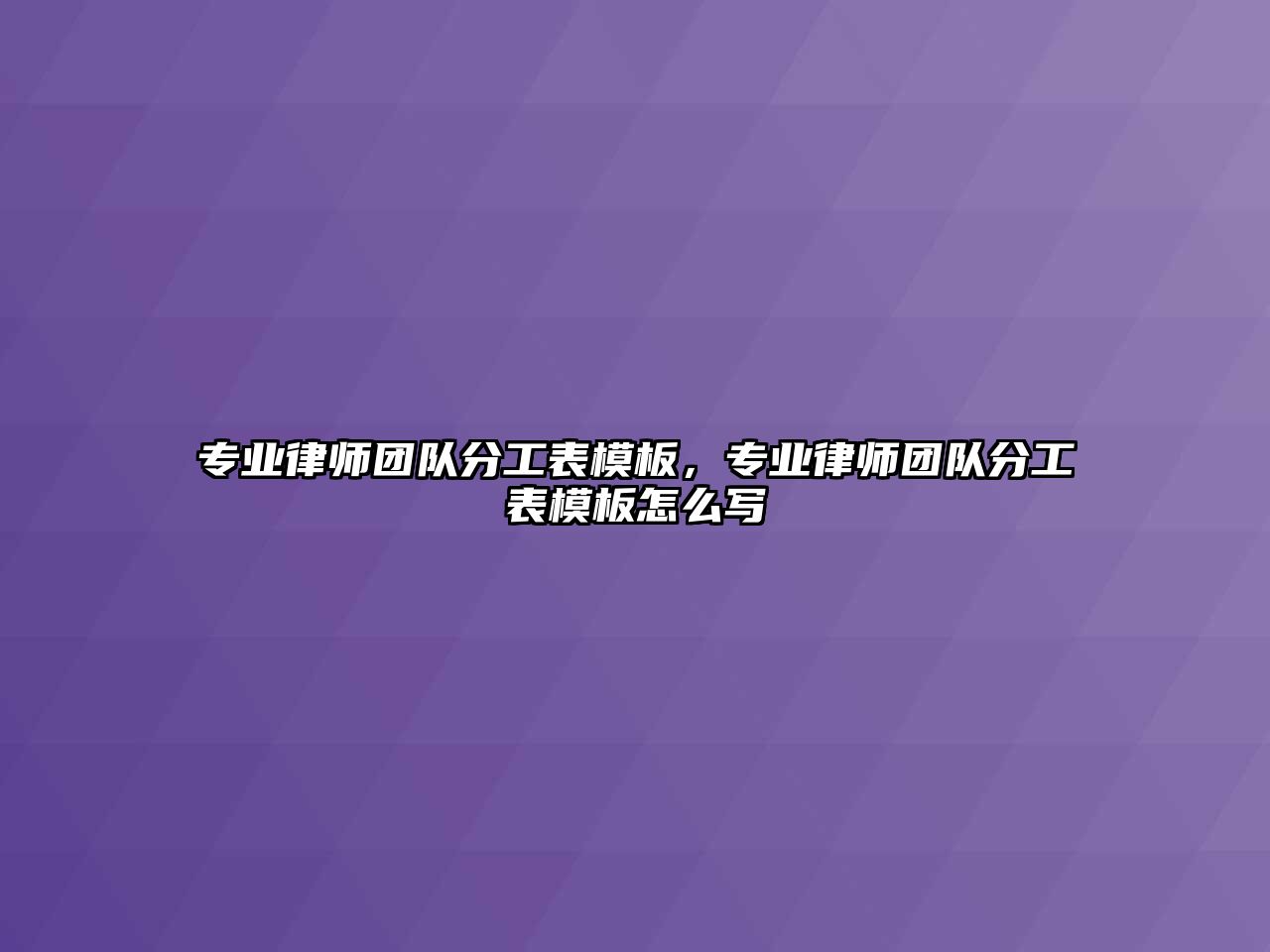 专业律师团队分工表模板，专业律师团队分工表模板怎么写